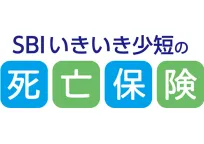 SBIいきいき少短の
死亡保険